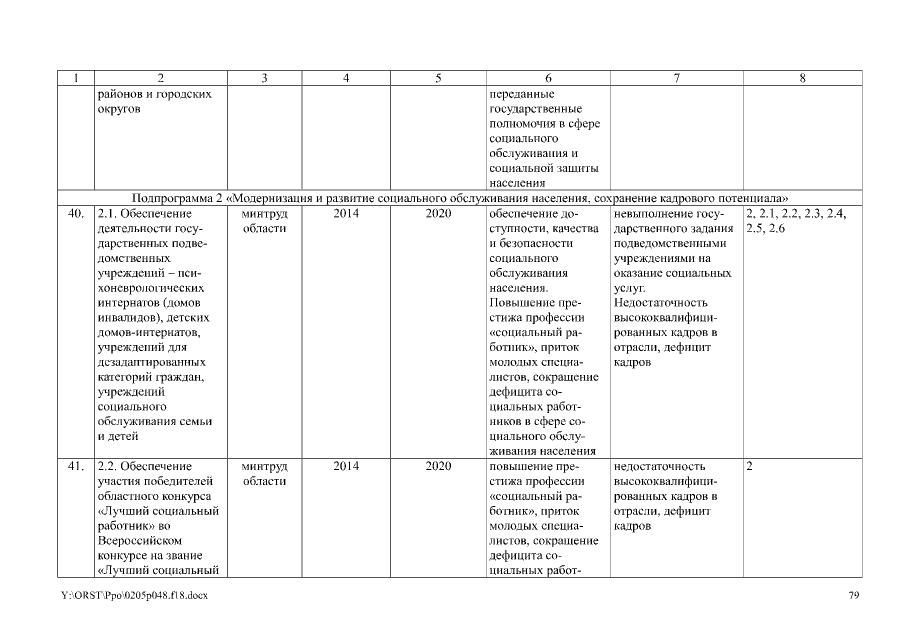 | 1 | 2 | 3 | 4 | 5 | 6 | 7 | 8 |
|---|---|---|---|---|---|---|---|
| | районов и городских округов | | | | переданные государственные полномочия в сфере социального обслуживания и социальной защиты населения | | |
| Подпрограмма 2 «Модернизация и развитие социального обслуживания населения, сохранение кадрового потенциала» | | | | | | | |
| 40. | 2.1. Обеспечение деятельности государственных подведомственных учреждений – психоневрологических интернатов (домов инвалидов), детских домов-интернатов, учреждений для дезадаптированных категорий граждан, учреждений социального обслуживания семьи и детей | минтруд области | 2014 | 2020 | обеспечение доступности, качества и безопасности социального обслуживания населения. Повышение престижа профессии «социальный работник», приток молодых специалистов, сокращение дефицита социальных работников в сфере социального обслуживания населения | невыполнение государственного задания подведомственными учреждениями на оказание социальных услуг. Недостаточность высококвалифицированных кадров в отрасли, дефицит кадров | 2, 2.1, 2.2, 2.3, 2.4, 2.5, 2.6 |
| 41. | 2.2. Обеспечение участия победителей областного конкурса «Лучший социальный работник» во Всероссийском конкурсе на звание «Лучший социальный | минтруд области | 2014 | 2020 | повышение престижа профессии «социальный работник», приток молодых специалистов, сокращение дефицита социальных работ- | недостаточность высококвалифицированных кадров в отрасли, дефицит кадров | 2 |

Y:\ORST\Ppo\0205p048.f18.docx 79